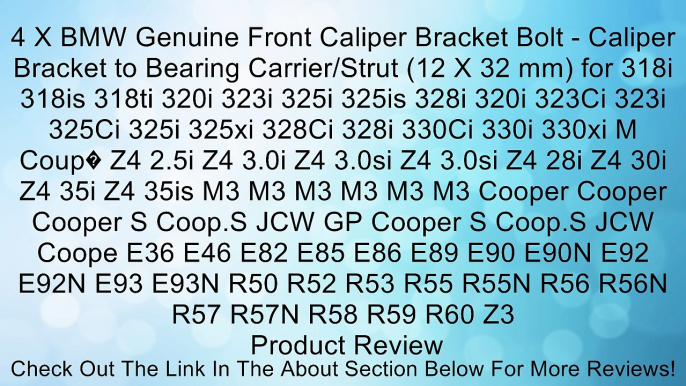 4 X BMW Genuine Front Caliper Bracket Bolt - Caliper Bracket to Bearing Carrier/Strut (12 X 32 mm) for 318i 318is 318ti 320i 323i 325i 325is 328i 320i 323Ci 323i 325Ci 325i 325xi 328Ci 328i 330Ci 330i 330xi M Coup� Z4 2.5i Z4 3.0i Z4 3.0si Z4 3.0si Z4 28i Z4 30i Z4 35i Z4 35is M3 M3 M3 M3 M3 M3 Cooper Cooper Cooper S Coop.S JCW GP Cooper S Coop.S JCW Coope E36 E46 E82 E85 E86 E89 E90 E90N E92 E92N E93 E93N R50 R52 R53 R55 R55N R56 R56N R57 R57N R58 R59 R60 Z3
Product Review
Check Out The Link In The About Section Below For More Reviews!